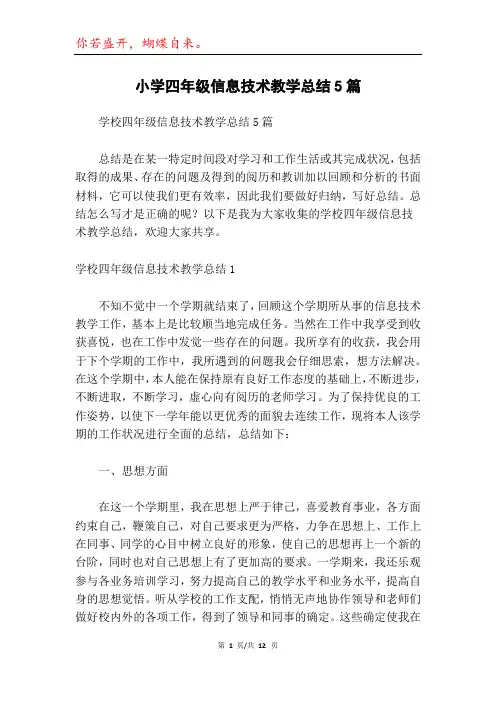 你若盛开，蝴蝶自来。

小学四年级信息技术教学总结5篇

学校四年级信息技术教学总结5篇

总结是在某一特定时间段对学习和工作生活或其完成状况，包括取得的成果、存在的问题及得到的阅历和教训加以回顾和分析的书面材料，它可以使我们更有效率，因此我们要做好归纳，写好总结。总结怎么写才是正确的呢？以下是我为大家收集的学校四年级信息技术教学总结，欢迎大家共享。

学校四年级信息技术教学总结1

不知不觉中一个学期就结束了，回顾这个学期所从事的信息技术教学工作，基本上是比较顺当地完成任务。当然在工作中我享受到收获喜悦，也在工作中发觉一些存在的问题。我所享有的收获，我会用于下个学期的工作中，我所遇到的问题我会仔细思索，想方法解决。在这个学期中，本人能在保持原有良好工作态度的基础上，不断进步，不断进取，不断学习，虚心向有阅历的老师学习。为了保持优良的工作姿势，以使下一学年能以更优秀的面貌去连续工作，现将本人该学期的工作状况进行全面的总结，总结如下：

一、思想方面

在这一个学期里，我在思想上严于律己，喜爱教育事业，各方面约束自己，鞭策自己，对自己要求更为严格，力争在思想上、工作上在同事、同学的心目中树立良好的形象，使自己的思想再上一个新的台阶，同时也对自己思想上有了更加高的要求。一学期来，我还乐观参与各业务培训学习，努力提高自己的教学水平和业务水平，提高自身的思想觉悟。听从学校的工作支配，悄悄无声地协作领导和老师们做好校内外的各项工作，得到了领导和同事的确定。这些确定使我在

第 1 页/共 12 页